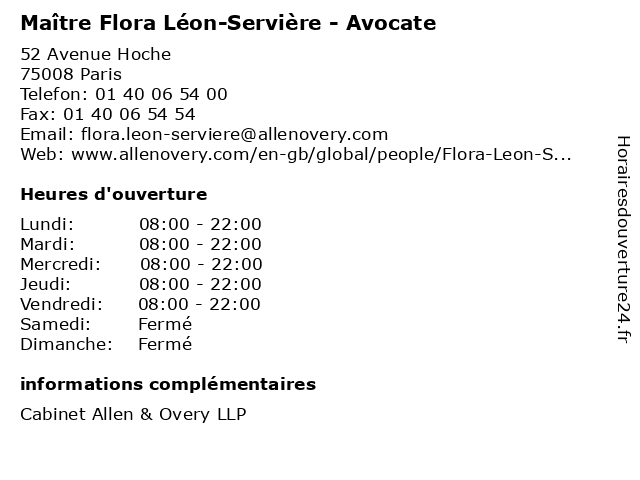 Maître Flora Léon-Servière - Avocate

52 Avenue Hoche
75008 Paris
Telefon: 01 40 06 54 00
Fax: 01 40 06 54 54
Email: flora.leon-serviere@allenovery.com
Web: www.allenovery.com/en-gb/global/people/Flora-Leon-S...

Heures d'ouverture

| | |
|---|---|
| Lundi: | 08:00 - 22:00 |
| Mardi: | 08:00 - 22:00 |
| Mercredi: | 08:00 - 22:00 |
| Jeudi: | 08:00 - 22:00 |
| Vendredi: | 08:00 - 22:00 |
| Samedi: | Fermé |
| Dimanche: | Fermé |

informations complémentaires

Cabinet Allen & Overy LLP

Horairesdouverture24.fr